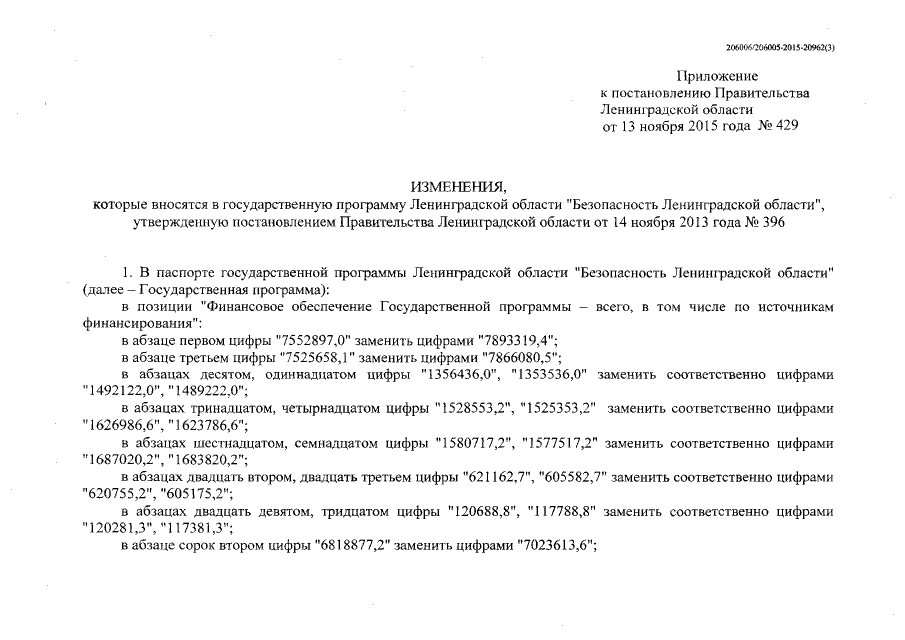 206006/206005-2015-20962(3)

Приложение
к постановлению Правительства
Ленинградской области
от 13 ноября 2015 года № 429

ИЗМЕНЕНИЯ,
которые вносятся в государственную программу Ленинградской области "Безопасность Ленинградской области", утвержденную постановлением Правительства Ленинградской области от 14 ноября 2013 года № 396

1. В паспорте государственной программы Ленинградской области "Безопасность Ленинградской области" (далее – Государственная программа):

в позиции "Финансовое обеспечение Государственной программы – всего, в том числе по источникам финансирования":

в абзаце первом цифры "7552897,0" заменить цифрами "7893319,4";

в абзаце третьем цифры "7525658,1" заменить цифрами "7866080,5";

в абзацах десятом, одиннадцатом цифры "1356436,0", "1353536,0" заменить соответственно цифрами "1492122,0", "1489222,0";

в абзацах тринадцатом, четырнадцатом цифры "1528553,2", "1525353,2" заменить соответственно цифрами "1626986,6", "1623786,6";

в абзацах шестнадцатом, семнадцатом цифры "1580717,2", "1577517,2" заменить соответственно цифрами "1687020,2", "1683820,2";

в абзацах двадцать втором, двадцать третьем цифры "621162,7", "605582,7" заменить соответственно цифрами "620755,2", "605175,2";

в абзацах двадцать девятом, тридцатом цифры "120688,8", "117788,8" заменить соответственно цифрами "120281,3", "117381,3";

в абзаце сорок втором цифры "6818877,2" заменить цифрами "7023613,6";